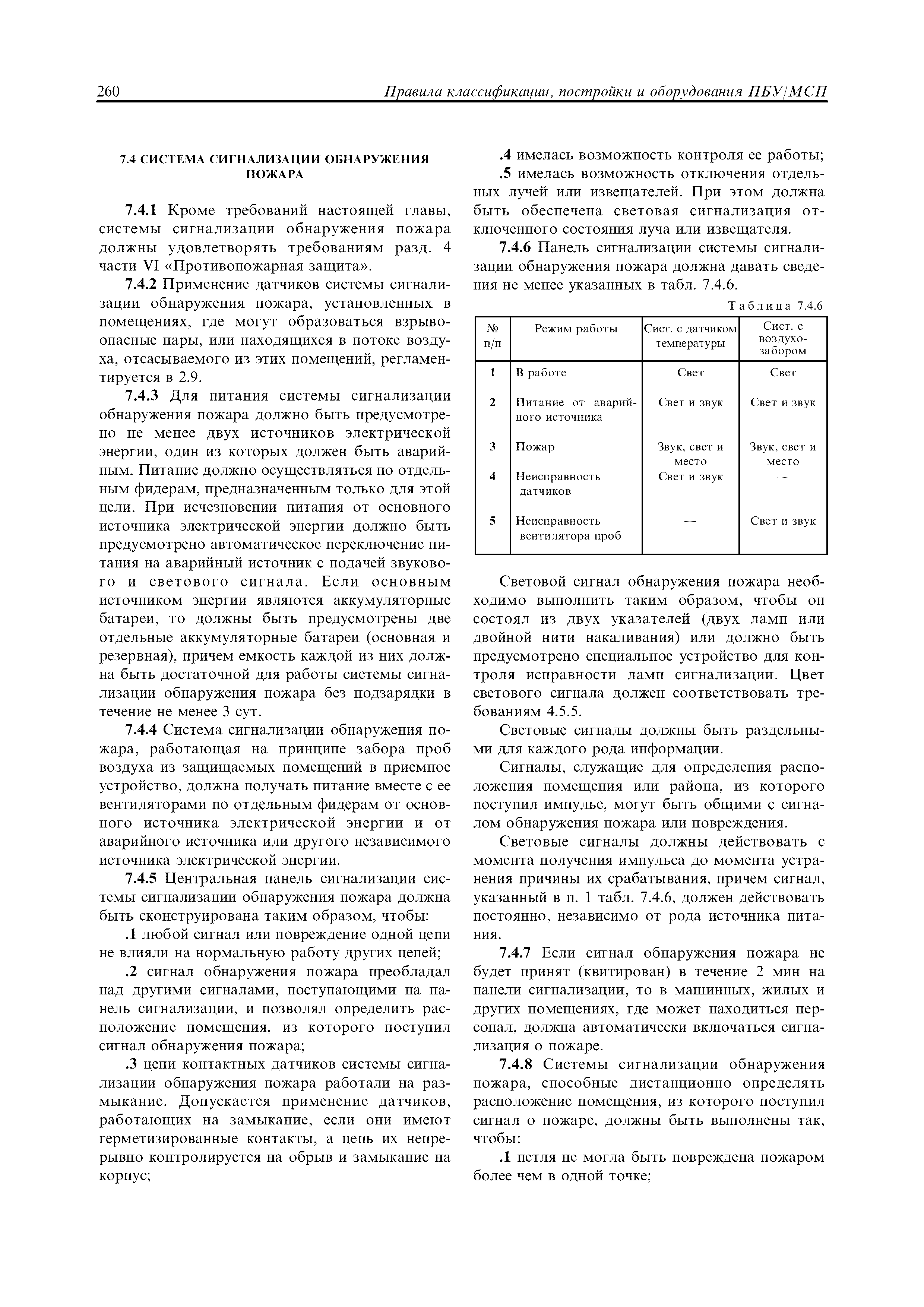 260 Правила классификации, постройки и оборудования ПБУ/МСП

7.4 СИСТЕМА СИГНАЛИЗАЦИИ ОБНАРУЖЕНИЯ ПОЖАРА

7.4.1 Кроме требований настоящей главы, системы сигнализации обнаружения пожара должны удовлетворять требованиям разд. 4 части VI «Противопожарная защита».

7.4.2 Применение датчиков системы сигнализации обнаружения пожара, установленных в помещениях, где могут образоваться взрывоопасные пары, или находящихся в потоке воздуха, отсасываемого из этих помещений, регламентируется в 2.9.

7.4.3 Для питания системы сигнализации обнаружения пожара должно быть предусмотрено не менее двух источников электрической энергии, один из которых должен быть аварийным. Питание должно осуществляться по отдельным фидерам, предназначенным только для этой цели. При исчезновении питания от основного источника электрической энергии должно быть предусмотрено автоматическое переключение питания на аварийный источник с подачей звукового и светового сигнала. Если основным источником энергии являются аккумуляторные батареи, то должны быть предусмотрены две отдельные аккумуляторные батареи (основная и резервная), причем емкость каждой из них должна быть достаточной для работы системы сигнализации обнаружения пожара без подзарядки в течение не менее 3 сут.

7.4.4 Система сигнализации обнаружения пожара, работающая на принципе забора проб воздуха из защищаемых помещений в приемное устройство, должна получать питание вместе с ее вентиляторами по отдельным фидерам от основного источника электрической энергии и от аварийного источника или другого независимого источника электрической энергии.

7.4.5 Центральная панель сигнализации системы сигнализации обнаружения пожара должна быть сконструирована таким образом, чтобы:

.1 любой сигнал или повреждение одной цепи не влияли на нормальную работу других цепей;

.2 сигнал обнаружения пожара преобладал над другими сигналами, поступающими на панель сигнализации, и позволял определить расположение помещения, из которого поступил сигнал обнаружения пожара;

.3 цепи контактных датчиков системы сигнализации обнаружения пожара работали на размыкание. Допускается применение датчиков, работающих на замыкание, если они имеют герметизированные контакты, а цепь их непрерывно контролируется на обрыв и замыкание на корпус;

.4 имелась возможность контроля ее работы;

.5 имелась возможность отключения отдельных лучей или извещателей. При этом должна быть обеспечена световая сигнализация отключенного состояния луча или извещателя.

7.4.6 Панель сигнализации системы сигнализации обнаружения пожара должна давать сведения не менее указанных в табл. 7.4.6.

Таблица 7.4.6

| № п/п | Режим работы | Сист. с датчиком температуры | Сист. с воздухозабором |
|---|---|---|---|
| 1 | В работе | Свет | Свет |
| 2 | Питание от аварийного источника | Свет и звук | Свет и звук |
| 3 | Пожар | Звук, свет и место | Звук, свет и место |
| 4 | Неисправность датчиков | Свет и звук | — |
| 5 | Неисправность вентилятора проб | — | Свет и звук |

Световой сигнал обнаружения пожара необходимо выполнить таким образом, чтобы он состоял из двух указателей (двух ламп или двойной нити накаливания) или должно быть предусмотрено специальное устройство для контроля исправности ламп сигнализации. Цвет светового сигнала должен соответствовать требованиям 4.5.5.

Световые сигналы должны быть раздельными для каждого рода информации.

Сигналы, служащие для определения расположения помещения или района, из которого поступил импульс, могут быть общими с сигналом обнаружения пожара или повреждения.

Световые сигналы должны действовать с момента получения импульса до момента устранения причины их срабатывания, причем сигнал, указанный в п. 1 табл. 7.4.6, должен действовать постоянно, независимо от рода источника питания.

7.4.7 Если сигнал обнаружения пожара не будет принят (квитирован) в течение 2 мин на панели сигнализации, то в машинных, жилых и других помещениях, где может находиться персонал, должна автоматически включаться сигнализация о пожаре.

7.4.8 Системы сигнализации обнаружения пожара, способные дистанционно определять расположение помещения, из которого поступил сигнал о пожаре, должны быть выполнены так, чтобы:

.1 петля не могла быть повреждена пожаром более чем в одной точке;